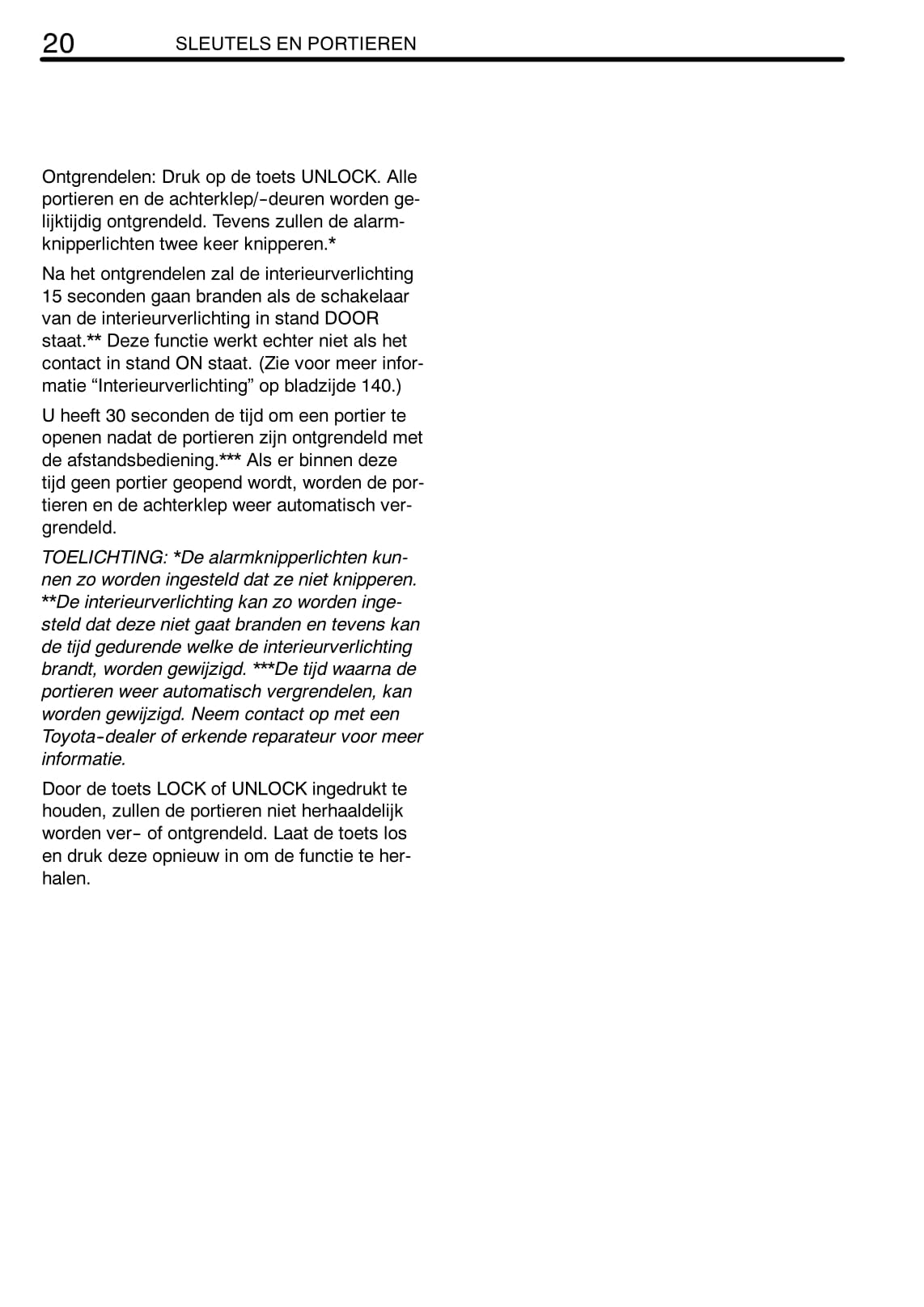 20 SLEUTELS EN PORTIEREN

Ontgrendelen: Druk op de toets UNLOCK. Alle portieren en de achterklep/-deuren worden gelijktijdig ontgrendeld. Tevens zullen de alarmknipperlichten twee keer knipperen.*

Na het ontgrendelen zal de interieurverlichting 15 seconden gaan branden als de schakelaar van de interieurverlichting in stand DOOR staat.** Deze functie werkt echter niet als het contact in stand ON staat. (Zie voor meer informatie “Interieurverlichting” op bladzijde 140.)

U heeft 30 seconden de tijd om een portier te openen nadat de portieren zijn ontgrendeld met de afstandsbediening.*** Als er binnen deze tijd geen portier geopend wordt, worden de portieren en de achterklep weer automatisch vergrendeld.

TOELICHTING: *De alarmknipperlichten kunnen zo worden ingesteld dat ze niet knipperen. **De interieurverlichting kan zo worden ingesteld dat deze niet gaat branden en tevens kan de tijd gedurende welke de interieurverlichting brandt, worden gewijzigd. ***De tijd waarna de portieren weer automatisch vergrendelen, kan worden gewijzigd. Neem contact op met een Toyota-dealer of erkende reparateur voor meer informatie.

Door de toets LOCK of UNLOCK ingedrukt te houden, zullen de portieren niet herhaaldelijk worden ver- of ontgrendeld. Laat de toets los en druk deze opnieuw in om de functie te herhalen.